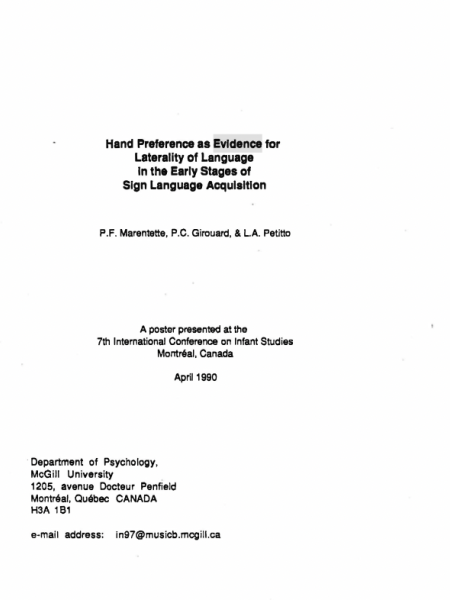 Hand Preference as Evidence for Laterality of Language in the Early Stages of Sign Language Acquisition

P.F. Marentette, P.C. Girouard, & L.A. Petitto

A poster presented at the 7th International Conference on Infant Studies Montréal, Canada

April 1990

Department of Psychology,
McGill University
1205, avenue Docteur Penfield
Montréal, Québec CANADA
H3A 1B1

e-mail address: in97@musicb.mcgill.ca